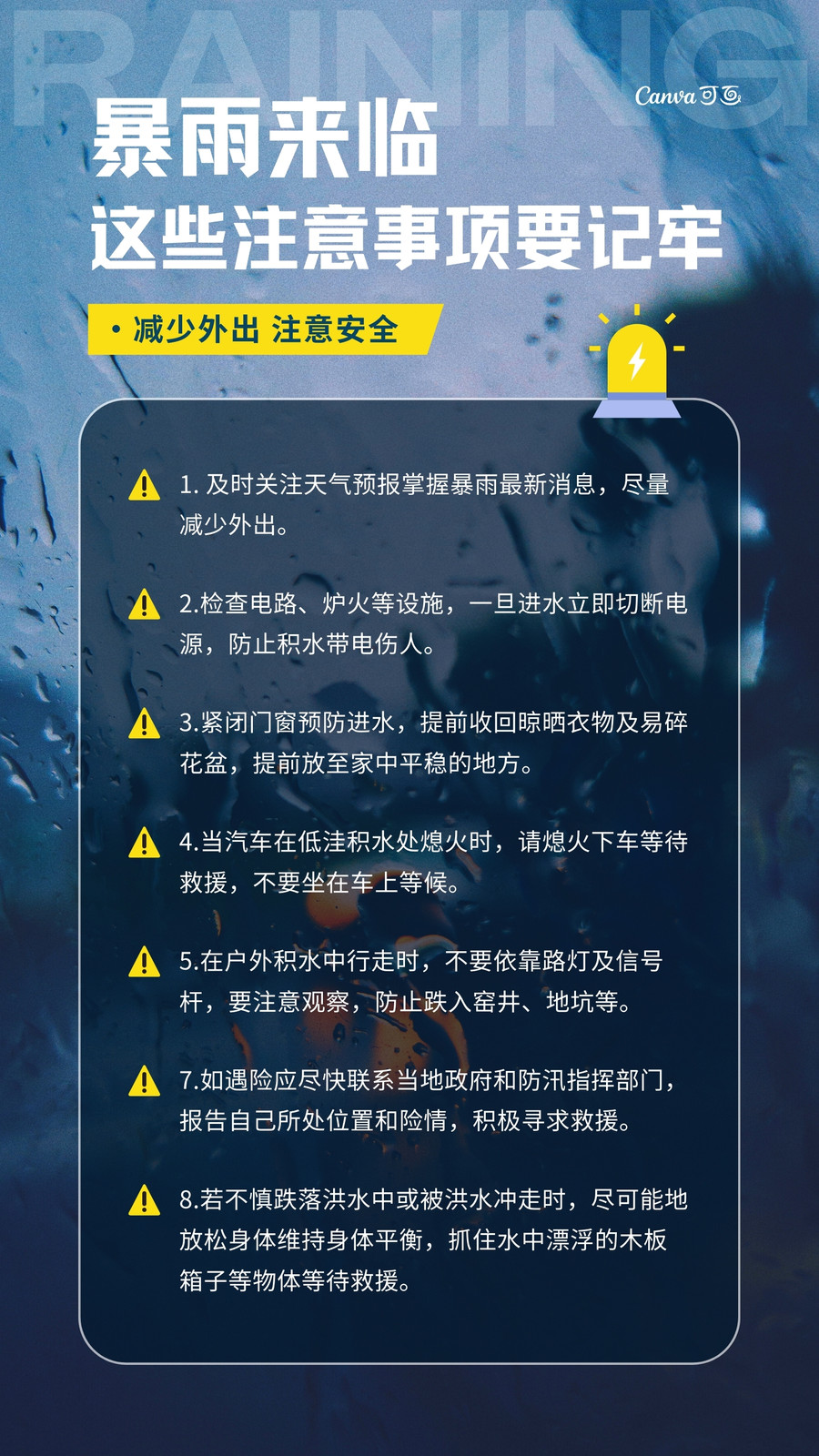 RAINING

Canva可画

暴雨来临

这些注意事项要记牢

• 减少外出 注意安全

1.及时关注天气预报掌握暴雨最新消息，尽量减少外出。

2.检查电路、炉火等设施，一旦进水立即切断电源，防止积水带电伤人。

3.紧闭门窗预防进水，提前收回晾晒衣物及易碎花盆，提前放至家中平稳的地方。

4.当汽车在低洼积水处熄火时，请熄火下车等待救援，不要坐在车上等候。

5.在户外积水中行走时，不要依靠路灯及信号杆，要注意观察，防止跌入窑井、地坑等。

7.如遇险应尽快联系当地政府和防汛指挥部门，报告自己所处位置和险情，积极寻求救援。

8.若不慎跌落洪水中或被洪水冲走时，尽可能地放松身体维持身体平衡，抓住水中漂浮的木板箱子等物体等待救援。